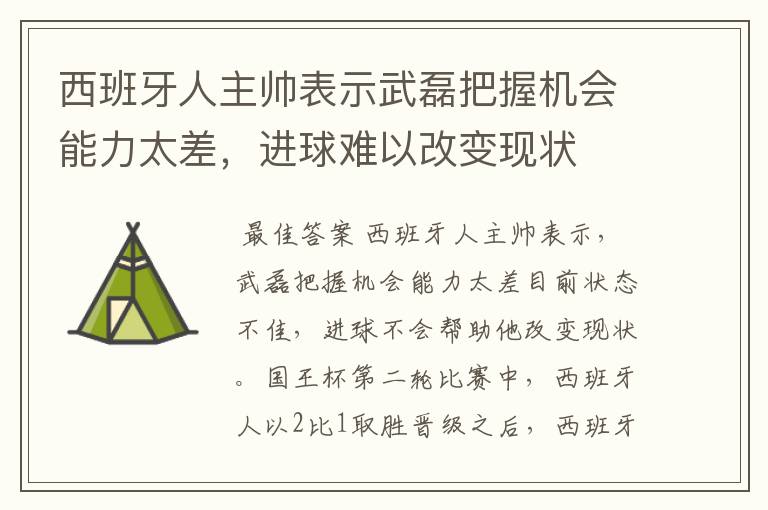 西班牙人主帅表示武磊把握机会能力太差，进球难以改变现状

最佳答案 西班牙人主帅表示，武磊把握机会能力太差目前状态不佳，进球不会帮助他改变现状。国王杯第二轮比赛中，西班牙人以2比1取胜晋级之后，西班牙